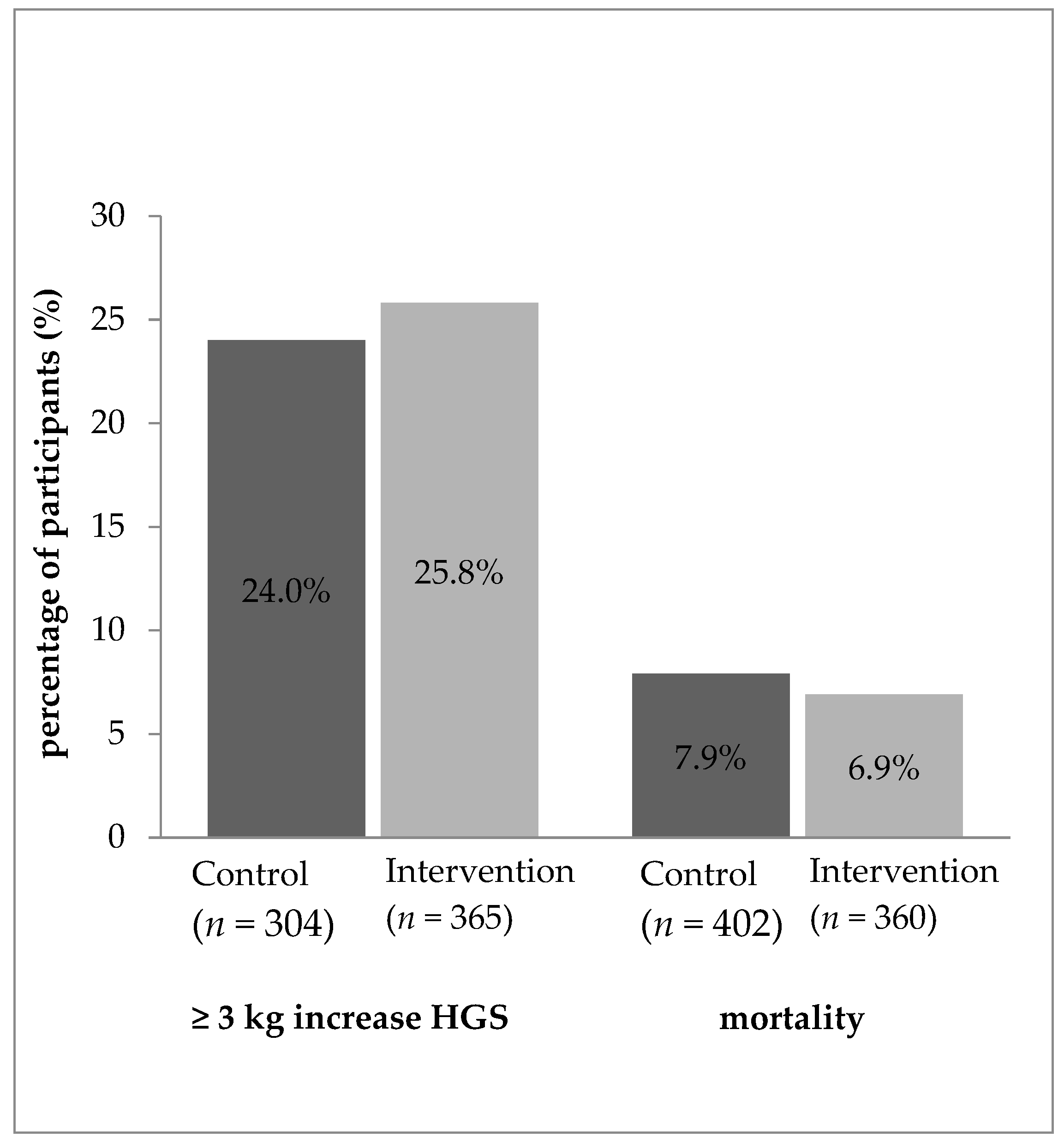 percentage of participants (%)

30
25
20
15
10
5
0

24.0%
25.8%
7.9%
6.9%

Control ($n$ = 304)
Intervention ($n$ = 365)
Control ($n$ = 402)
Intervention ($n$ = 360)

≥ 3 kg increase HGS
mortality